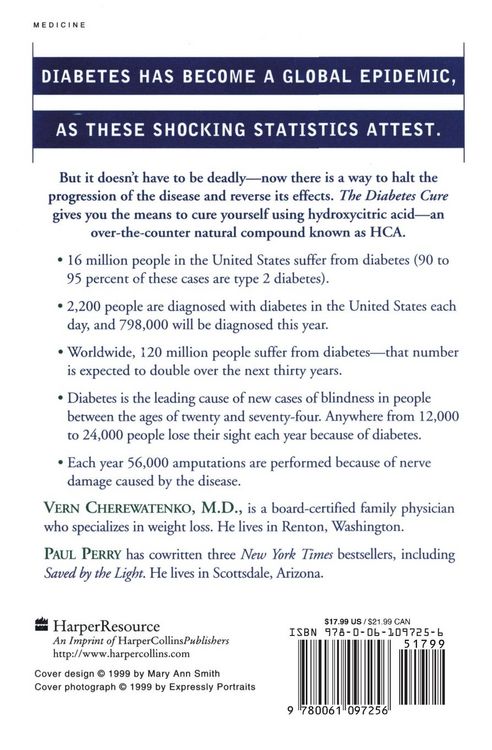 MEDICINE

DIABETES HAS BECOME A GLOBAL EPIDEMIC,

AS THESE SHOCKING STATISTICS ATTEST.

But it doesn't have to be deadly—now there is a way to halt the progression of the disease and reverse its effects. The Diabetes Cure gives you the means to cure yourself using hydroxycitric acid—an over-the-counter natural compound known as HCA.

• 16 million people in the United States suffer from diabetes (90 to 95 percent of these cases are type 2 diabetes).

• 2,200 people are diagnosed with diabetes in the United States each day, and 798,000 will be diagnosed this year.

• Worldwide, 120 million people suffer from diabetes—that number is expected to double over the next thirty years.

• Diabetes is the leading cause of new cases of blindness in people between the ages of twenty and seventy-four. Anywhere from 12,000 to 24,000 people lose their sight each year because of diabetes.

• Each year 56,000 amputations are performed because of nerve damage caused by the disease.

VERN CHEREWATENKO, M.D., is a board-certified family physician who specializes in weight loss. He lives in Renton, Washington.

PAUL PERRY has cowritten three New York Times bestsellers, including Saved by the Light. He lives in Scottsdale, Arizona.

HarperResource
An Imprint of HarperCollinsPublishers
http://www.harpercollins.com

Cover design © 1999 by Mary Ann Smith
Cover photograph © 1999 by Expressly Portraits

$17.99 US / $21.99 CAN
ISBN 978-0-06-109725-6
51799
9 780061 097256